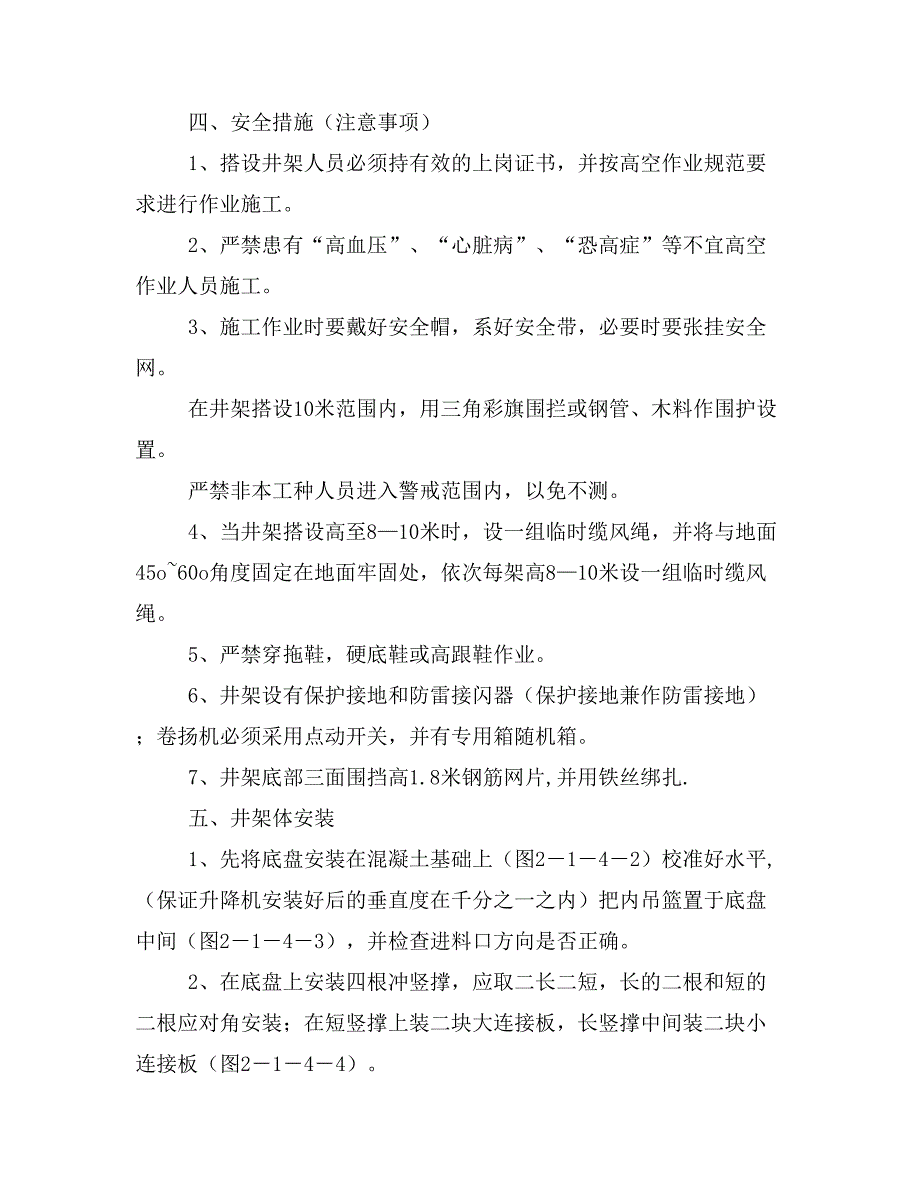 四、安全措施（注意事项）

1、搭设井架人员必须持有效的上岗证书，并按高空作业规范要求进行作业施工。

2、严禁患有“高血压”、“心脏病”、“恐高症”等不宜高空作业人员施工。

3、施工作业时要戴好安全帽，系好安全带，必要时要张挂安全网。

在井架搭设10米范围内，用三角彩旗围拦或钢管、木料作围护设置。

严禁非本工种人员进入警戒范围内，以免不测。

4、当井架搭设高至8—10米时，设一组临时缆风绳，并将与地面45o~60o角度固定在地面牢固处，依次每架高8—10米设一组临时缆风绳。

5、严禁穿拖鞋，硬底鞋或高跟鞋作业。

6、井架设有保护接地和防雷接闪器（保护接地兼作防雷接地）；卷扬机必须采用点动开关，并有专用箱随机箱。

7、井架底部三面围挡高1.8米钢筋网片,并用铁丝绑扎.

五、井架体安装

1、先将底盘安装在混凝土基础上（图2－1－4－2）校准好水平,（保证升降机安装好后的垂直度在千分之一之内）把内吊篮置于底盘中间（图2－1－4－3），并检查进料口方向是否正确。

2、在底盘上安装四根冲竖撑，应取二长二短，长的二根和短的二根应对角安装；在短竖撑上装二块大连接板，长竖撑中间装二块小连接板（图2－1－4－4）。